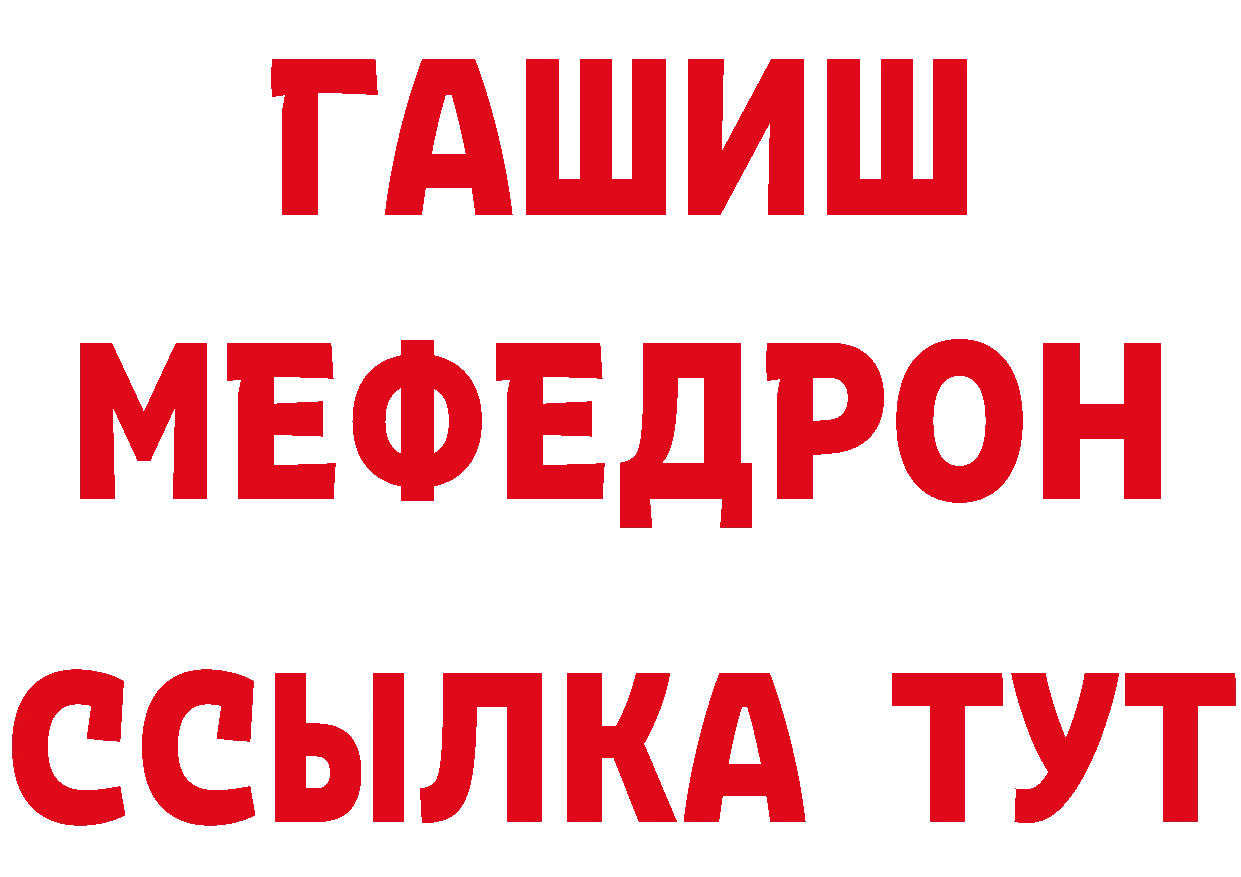 ГАШИШ МЕФЕДРОН ССЫЛКА ТУТ